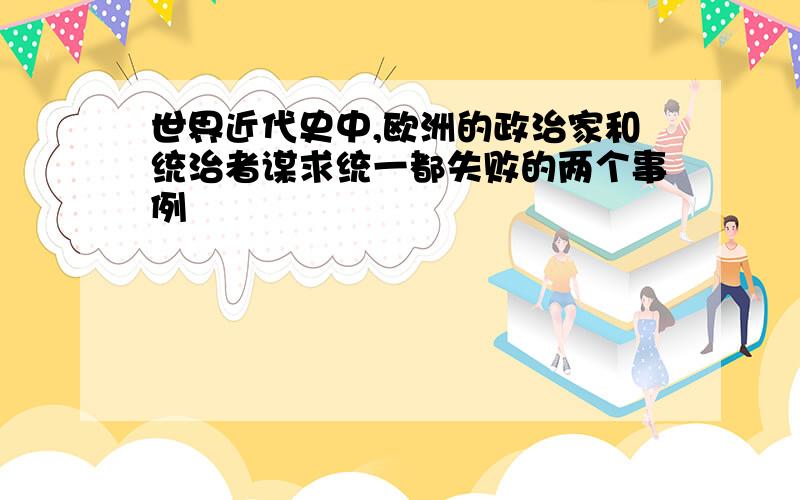 世界近代史中,欧洲的政治家和统治者谋求统一都失败的两个事例